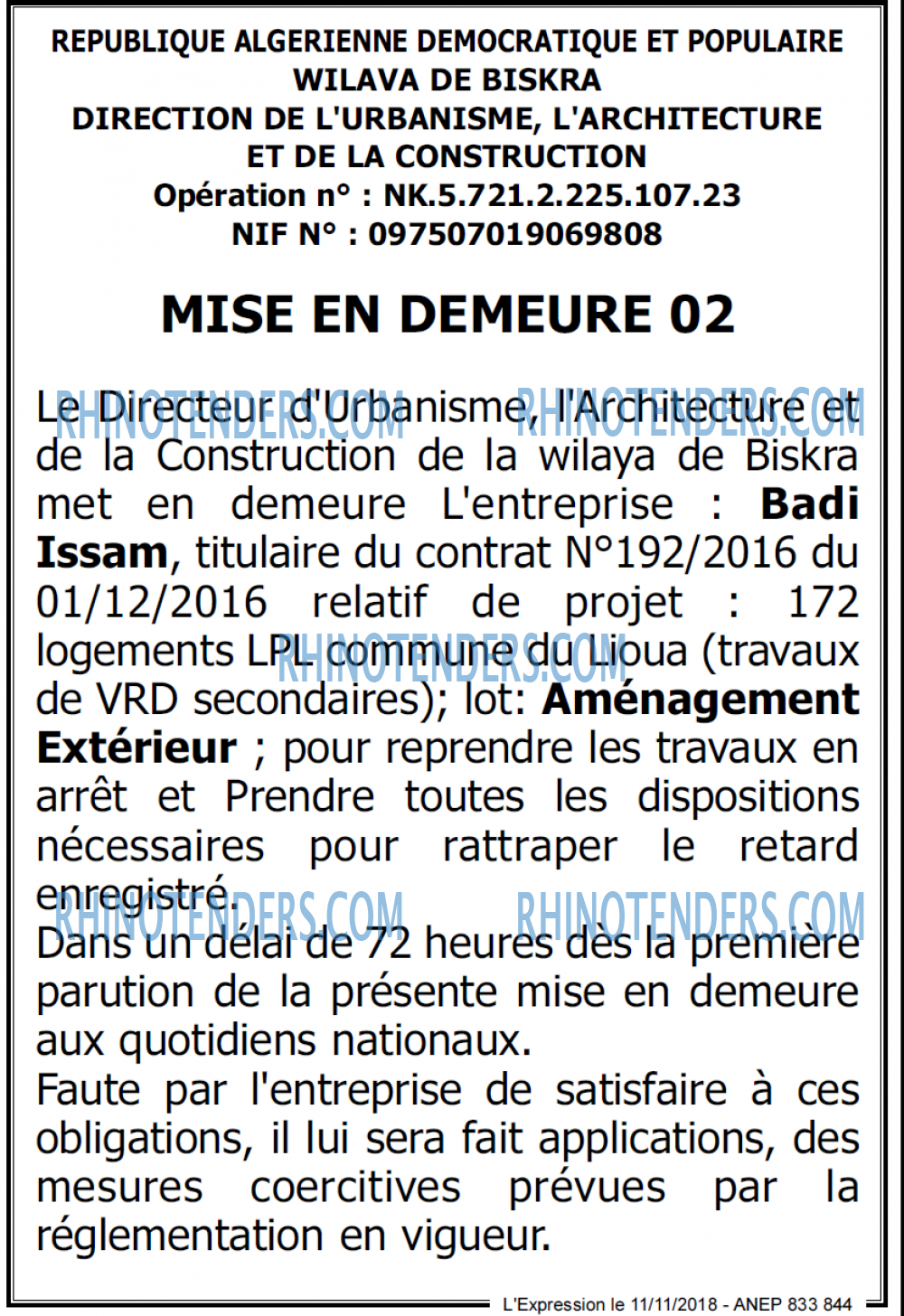 REPUBLIQUE ALGERIENNE DEMOCRATIQUE ET POPULAIRE
WILAVA DE BISKRA
DIRECTION DE L'URBANISME, L'ARCHITECTURE
ET DE LA CONSTRUCTION
Opération n° : NK.5.721.2.225.107.23
NIF N° : 097507019069808

MISE EN DEMEURE 02

Le Directeur d'Urbanisme, l'Architecture et de la Construction de la wilaya de Biskra met en demeure L'entreprise : Badi Issam, titulaire du contrat N°192/2016 du 01/12/2016 relatif de projet : 172 logements LPL commune du Lioua (travaux de VRD secondaires); lot: Aménagement Extérieur ; pour reprendre les travaux en arrêt et Prendre toutes les dispositions nécessaires pour rattraper le retard enregistré.
Dans un délai de 72 heures dès la première parution de la présente mise en demeure aux quotidiens nationaux.
Faute par l'entreprise de satisfaire à ces obligations, il lui sera fait applications, des mesures coercitives prévues par la réglementation en vigueur.

L'Expression le 11/11/2018 - ANEP 833 844

RHINOTENDERS.COM